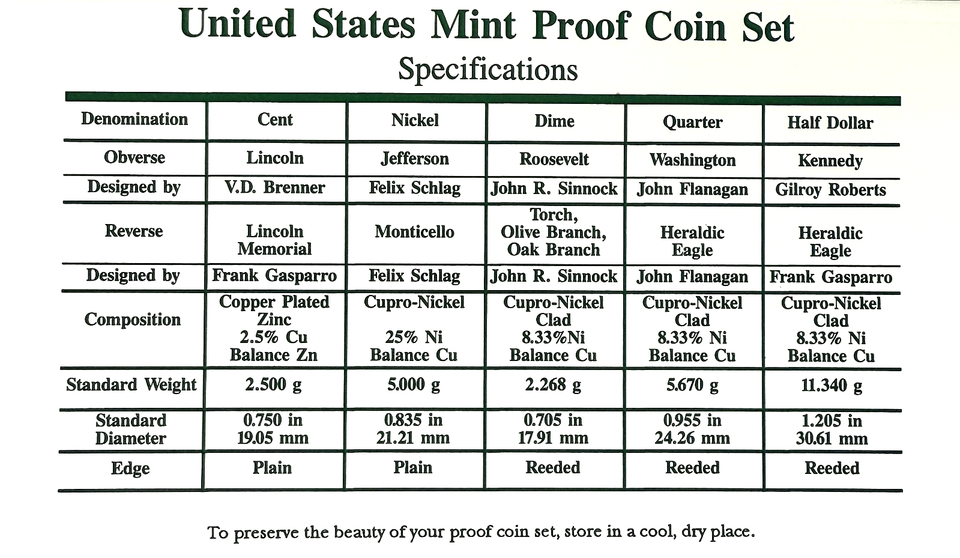 United States Mint Proof Coin Set

Specifications

| Denomination | Cent | Nickel | Dime | Quarter | Half Dollar |
|---|---|---|---|---|---|
| Obverse | Lincoln | Jefferson | Roosevelt | Washington | Kennedy |
| Designed by | V.D. Brenner | Felix Schlag | John R. Sinnock | John Flanagan | Gilroy Roberts |
| Reverse | Lincoln Memorial | Monticello | Torch, Olive Branch, Oak Branch | Heraldic Eagle | Heraldic Eagle |
| Designed by | Frank Gasparro | Felix Schlag | John R. Sinnock | John Flanagan | Frank Gasparro |
| Composition | Copper Plated Zinc 2.5% Cu Balance Zn | Cupro-Nickel 25% Ni Balance Cu | Cupro-Nickel Clad 8.33%Ni Balance Cu | Cupro-Nickel Clad 8.33% Ni Balance Cu | Cupro-Nickel Clad 8.33% Ni Balance Cu |
| Standard Weight | 2.500 g | 5.000 g | 2.268 g | 5.670 g | 11.340 g |
| Standard Diameter | 0.750 in 19.05 mm | 0.835 in 21.21 mm | 0.705 in 17.91 mm | 0.955 in 24.26 mm | 1.205 in 30.61 mm |
| Edge | Plain | Plain | Reeded | Reeded | Reeded |

To preserve the beauty of your proof coin set, store in a cool, dry place.